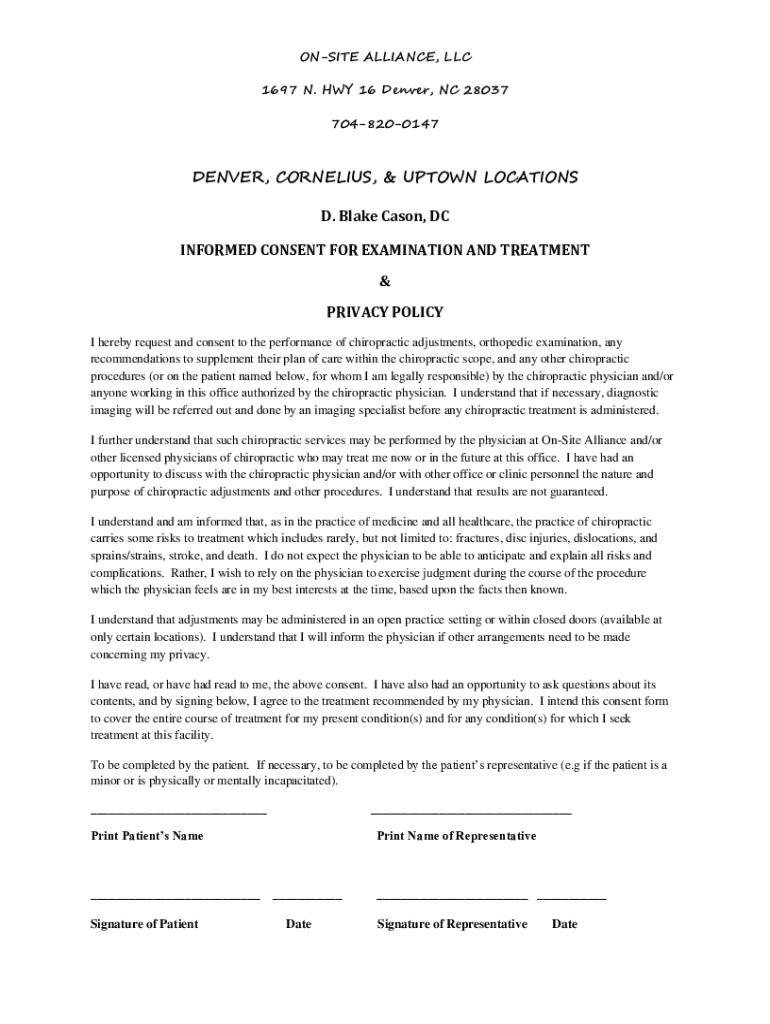 ON-SITE ALLIANCE, LLC

1697 N. HWY 16 Denver, NC 28037

704-820-0147

DENVER, CORNELIUS, & UPTOWN LOCATIONS

D. Blake Cason, DC

INFORMED CONSENT FOR EXAMINATION AND TREATMENT

&

PRIVACY POLICY

I hereby request and consent to the performance of chiropractic adjustments, orthopedic examination, any recommendations to supplement their plan of care within the chiropractic scope, and any other chiropractic procedures (or on the patient named below, for whom I am legally responsible) by the chiropractic physician and/or anyone working in this office authorized by the chiropractic physician. I understand that if necessary, diagnostic imaging will be referred out and done by an imaging specialist before any chiropractic treatment is administered.

I further understand that such chiropractic services may be performed by the physician at On-Site Alliance and/or other licensed physicians of chiropractic who may treat me now or in the future at this office. I have had an opportunity to discuss with the chiropractic physician and/or with other office or clinic personnel the nature and purpose of chiropractic adjustments and other procedures. I understand that results are not guaranteed.

I understand and am informed that, as in the practice of medicine and all healthcare, the practice of chiropractic carries some risks to treatment which includes rarely, but not limited to: fractures, disc injuries, dislocations, and sprains/strains, stroke, and death. I do not expect the physician to be able to anticipate and explain all risks and complications. Rather, I wish to rely on the physician to exercise judgment during the course of the procedure which the physician feels are in my best interests at the time, based upon the facts then known.

I understand that adjustments may be administered in an open practice setting or within closed doors (available at only certain locations). I understand that I will inform the physician if other arrangements need to be made concerning my privacy.

I have read, or have had read to me, the above consent. I have also had an opportunity to ask questions about its contents, and by signing below, I agree to the treatment recommended by my physician. I intend this consent form to cover the entire course of treatment for my present condition(s) and for any condition(s) for which I seek treatment at this facility.

To be completed by the patient. If necessary, to be completed by the patient's representative (e.g if the patient is a minor or is physically or mentally incapacitated).

____________________________ ________________________________

Print Patient's Name Print Name of Representative

___________________________ ___________ ________________________ ___________

Signature of Patient Date Signature of Representative Date